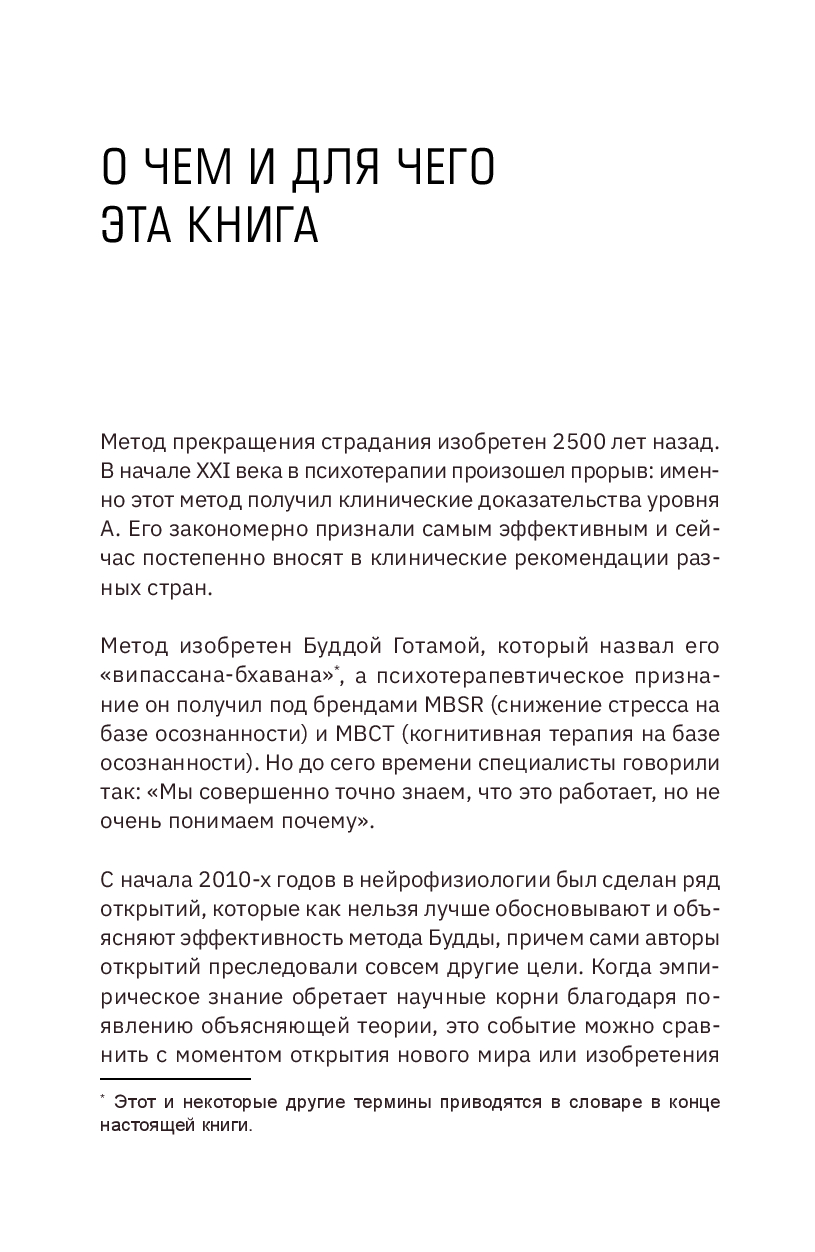 О ЧЕМ И ДЛЯ ЧЕГО ЭТА КНИГА

Метод прекращения страдания изобретен 2500 лет назад. В начале XXI века в психотерапии произошел прорыв: именно этот метод получил клинические доказательства уровня А. Его закономерно признали самым эффективным и сейчас постепенно вносят в клинические рекомендации разных стран.

Метод изобретен Буддой Готамой, который назвал его «випассана-бхавана»*, а психотерапевтическое признание он получил под брендами MBSR (снижение стресса на базе осознанности) и MBCT (когнитивная терапия на базе осознанности). Но до сего времени специалисты говорили так: «Мы совершенно точно знаем, что это работает, но не очень понимаем почему».

С начала 2010-х годов в нейрофизиологии был сделан ряд открытий, которые как нельзя лучше обосновывают и объясняют эффективность метода Будды, причем сами авторы открытий преследовали совсем другие цели. Когда эмпирическое знание обретает научные корни благодаря появлению объясняющей теории, это событие можно сравнить с моментом открытия нового мира или изобретения

* Этот и некоторые другие термины приводятся в словаре в конце настоящей книги.